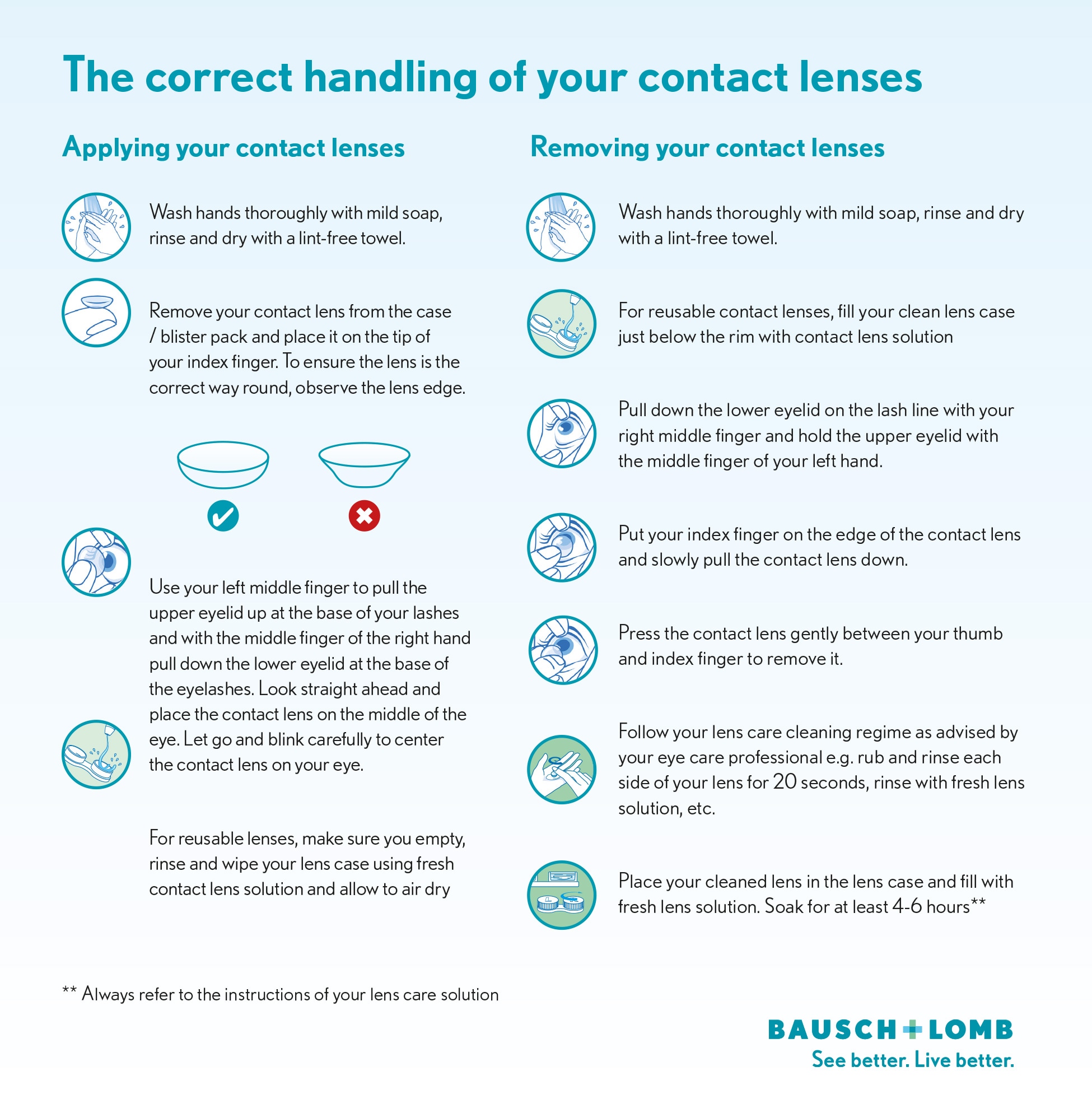 The correct handling of your contact lenses

Applying your contact lenses

Wash hands thoroughly with mild soap, rinse and dry with a lint-free towel.

Remove your contact lens from the case / blister pack and place it on the tip of your index finger. To ensure the lens is the correct way round, observe the lens edge.

Use your left middle finger to pull the upper eyelid up at the base of your lashes and with the middle finger of the right hand pull down the lower eyelid at the base of the eyelashes. Look straight ahead and place the contact lens on the middle of the eye. Let go and blink carefully to center the contact lens on your eye.

For reusable lenses, make sure you empty, rinse and wipe your lens case using fresh contact lens solution and allow to air dry

Removing your contact lenses

Wash hands thoroughly with mild soap, rinse and dry with a lint-free towel.

For reusable contact lenses, fill your clean lens case just below the rim with contact lens solution

Pull down the lower eyelid on the lash line with your right middle finger and hold the upper eyelid with the middle finger of your left hand.

Put your index finger on the edge of the contact lens and slowly pull the contact lens down.

Press the contact lens gently between your thumb and index finger to remove it.

Follow your lens care cleaning regime as advised by your eye care professional e.g. rub and rinse each side of your lens for 20 seconds, rinse with fresh lens solution, etc.

Place your cleaned lens in the lens case and fill with fresh lens solution. Soak for at least 4-6 hours**

** Always refer to the instructions of your lens care solution

BAUSCH + LOMB
See better. Live better.